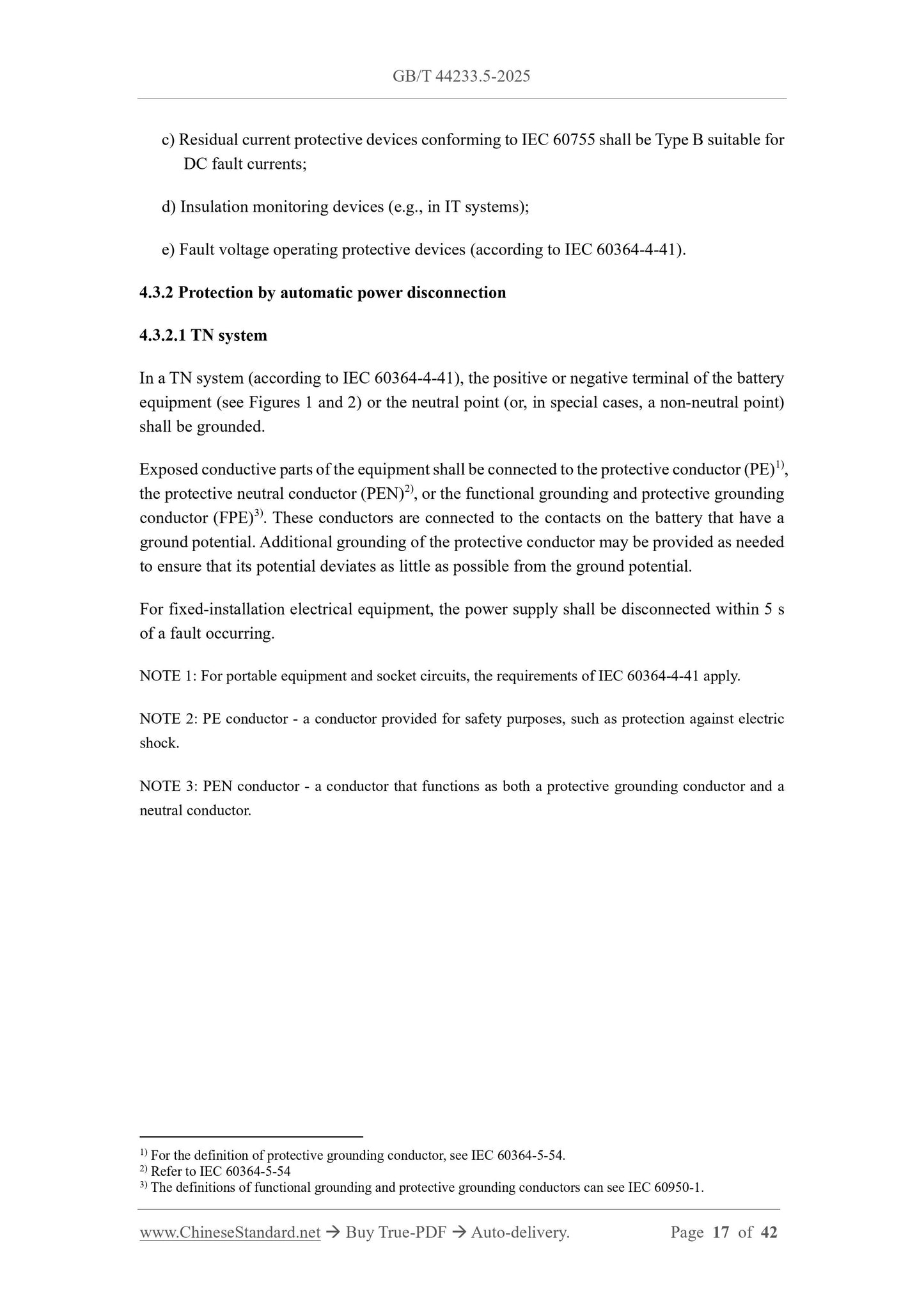 GB/T 44233.5-2025

c) Residual current protective devices conforming to IEC 60755 shall be Type B suitable for DC fault currents;

d) Insulation monitoring devices (e.g., in IT systems);

e) Fault voltage operating protective devices (according to IEC 60364-4-41).

4.3.2 Protection by automatic power disconnection

4.3.2.1 TN system

In a TN system (according to IEC 60364-4-41), the positive or negative terminal of the battery equipment (see Figures 1 and 2) or the neutral point (or, in special cases, a non-neutral point) shall be grounded.

Exposed conductive parts of the equipment shall be connected to the protective conductor (PE)$^{1)}$, the protective neutral conductor (PEN)$^{2)}$, or the functional grounding and protective grounding conductor (FPE)$^{3)}$. These conductors are connected to the contacts on the battery that have a ground potential. Additional grounding of the protective conductor may be provided as needed to ensure that its potential deviates as little as possible from the ground potential.

For fixed-installation electrical equipment, the power supply shall be disconnected within 5 s of a fault occurring.

NOTE 1: For portable equipment and socket circuits, the requirements of IEC 60364-4-41 apply.

NOTE 2: PE conductor - a conductor provided for safety purposes, such as protection against electric shock.

NOTE 3: PEN conductor - a conductor that functions as both a protective grounding conductor and a neutral conductor.

$^{1)}$ For the definition of protective grounding conductor, see IEC 60364-5-54.
$^{2)}$ Refer to IEC 60364-5-54
$^{3)}$ The definitions of functional grounding and protective grounding conductors can see IEC 60950-1.

www.ChineseStandard.net → Buy True-PDF → Auto-delivery. Page 17 of 42